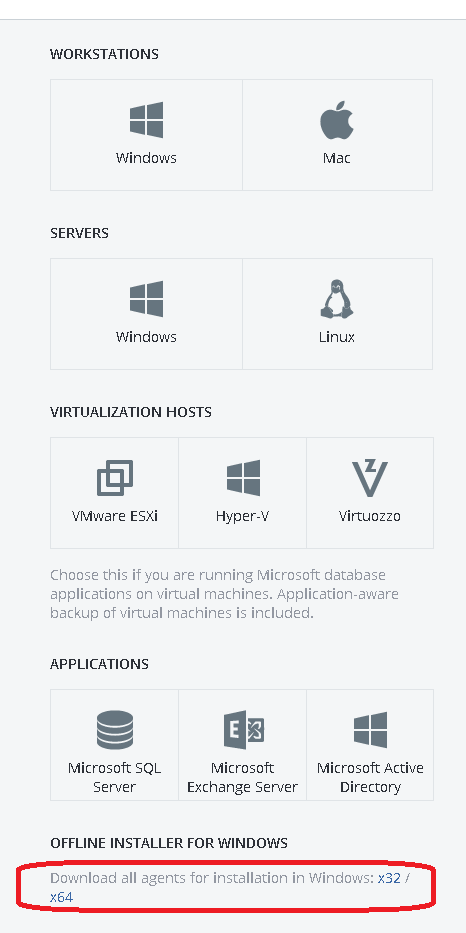 WORKSTATIONS

Windows

Mac

SERVERS

Windows

Linux

VIRTUALIZATION HOSTS

VMware ESXi

Hyper-V

Virtuozzo

Choose this if you are running Microsoft database applications on virtual machines. Application-aware backup of virtual machines is included.

APPLICATIONS

Microsoft SQL Server

Microsoft Exchange Server

Microsoft Active Directory

OFFLINE INSTALLER FOR WINDOWS

Download all agents for installation in Windows: x32 / x64